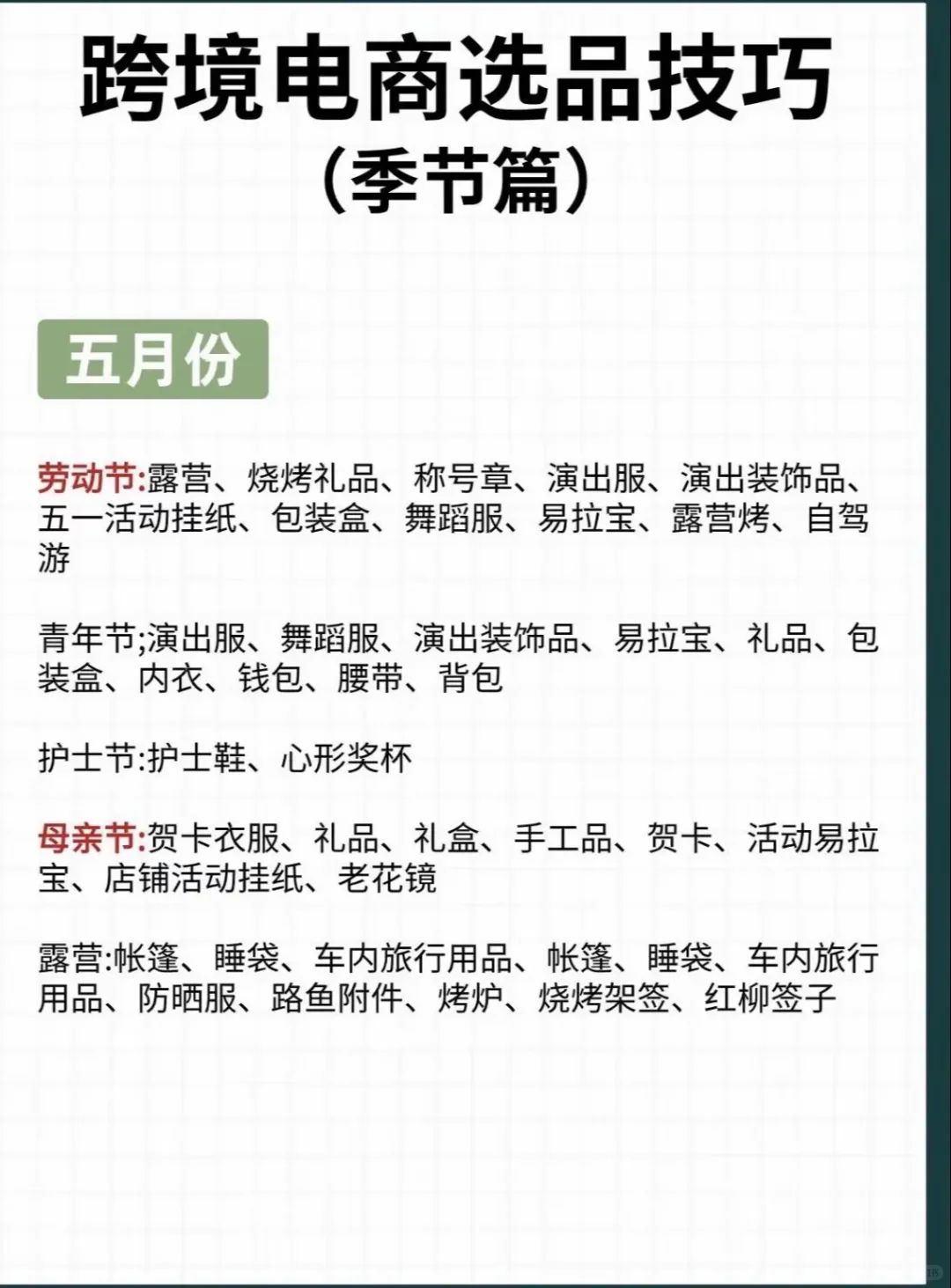 跨境电商选品技巧
(季节篇)

五月份

劳动节:露营、烧烤礼品、称号章、演出服、演出装饰品、五一活动挂纸、包装盒、舞蹈服、易拉宝、露营烤、自驾游

青年节;演出服、舞蹈服、演出装饰品、易拉宝、礼品、包装盒、内衣、钱包、腰带、背包

护士节:护士鞋、心形奖杯

母亲节:贺卡衣服、礼品、礼盒、手工品、贺卡、活动易拉宝、店铺活动挂纸、老花镜

露营:帐篷、睡袋、车内旅行用品、帐篷、睡袋、车内旅行用品、防晒服、路鱼附件、烤炉、烧烤架签、红柳签子